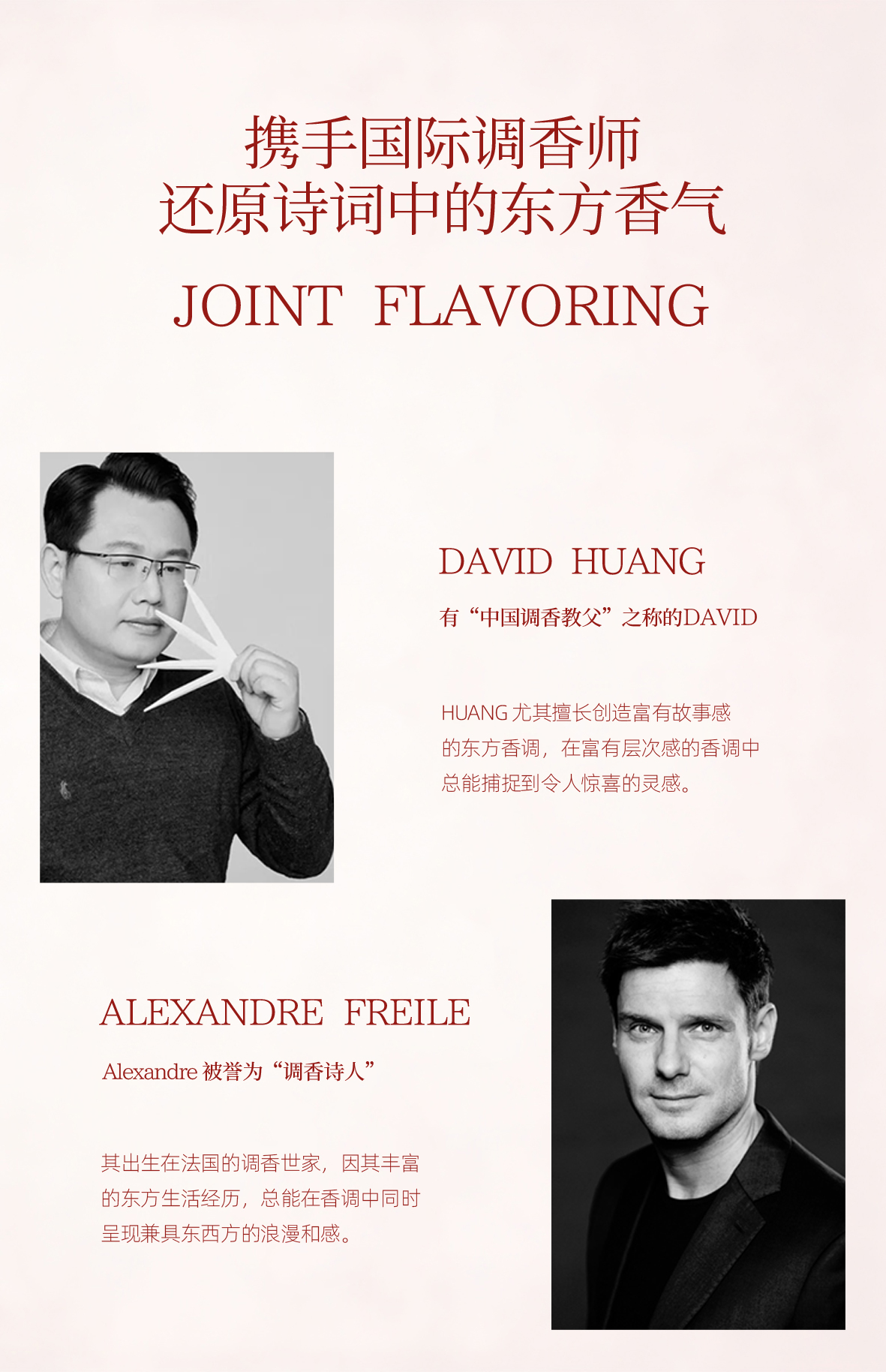 携手国际调香师
还原诗词中的东方香气

JOINT FLAVORING

DAVID HUANG

有“中国调香教父”之称的DAVID

HUANG尤其擅长创造富有故事感的东方香调，在富有层次感的香调中总能捕捉到令人惊喜的灵感。

ALEXANDRE FREILE

Alexandre被誉为“调香诗人”

其出生在法国的调香世家，因其丰富的东方生活经历，总能在香调中同时呈现兼具东西方的浪漫和感。